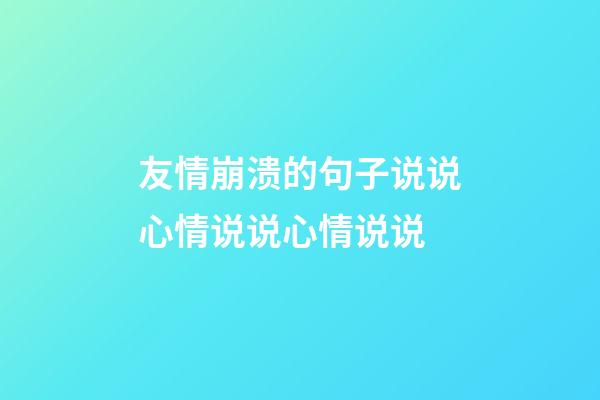 友情崩溃的句子说说心情说说心情说说